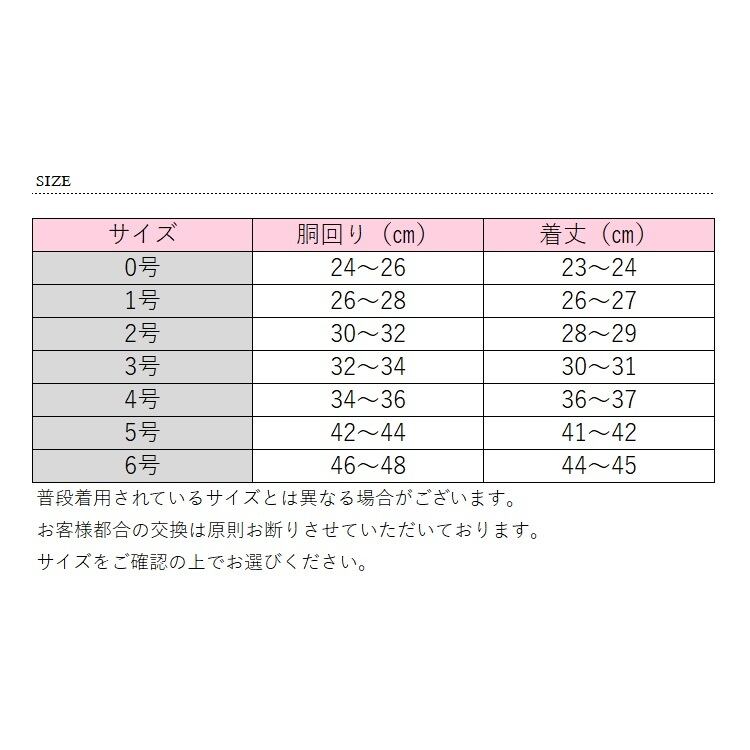 SIZE

| サイズ | 胴回り（cm） | 着丈（cm） |
|---|---|---|
| 0号 | 24～26 | 23～24 |
| 1号 | 26～28 | 26～27 |
| 2号 | 30～32 | 28～29 |
| 3号 | 32～34 | 30～31 |
| 4号 | 34～36 | 36～37 |
| 5号 | 42～44 | 41～42 |
| 6号 | 46～48 | 44～45 |

普段着用されているサイズとは異なる場合がございます。

お客様都合の交換は原則お断りさせていただいております。

サイズをご確認の上でお選びください。